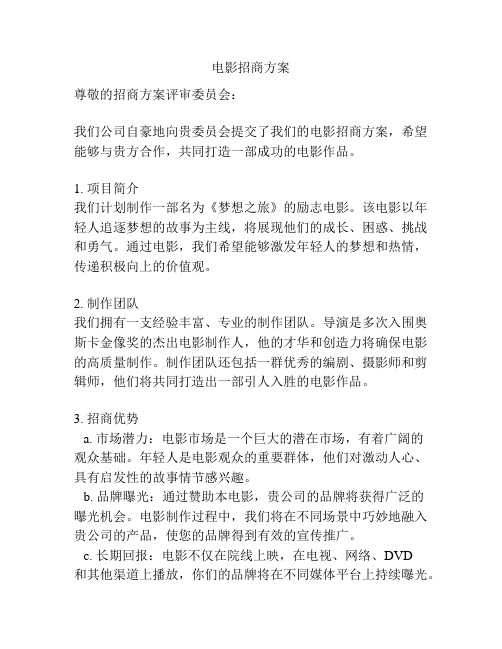 电影招商方案

尊敬的招商方案评审委员会：

我们公司自豪地向贵委员会提交了我们的电影招商方案，希望能够与贵方合作，共同打造一部成功的电影作品。

1. 项目简介
我们计划制作一部名为《梦想之旅》的励志电影。该电影以年轻人追逐梦想的故事为主线，将展现他们的成长、困惑、挑战和勇气。通过电影，我们希望能够激发年轻人的梦想和热情，传递积极向上的价值观。

2. 制作团队
我们拥有一支经验丰富、专业的制作团队。导演是多次入围奥斯卡金像奖的杰出电影制作人，他的才华和创造力将确保电影的高质量制作。制作团队还包括一群优秀的编剧、摄影师和剪辑师，他们将共同打造出一部引人入胜的电影作品。

3. 招商优势
a. 市场潜力：电影市场是一个巨大的潜在市场，有着广阔的观众基础。年轻人是电影观众的重要群体，他们对激动人心、具有启发性的故事情节感兴趣。
b. 品牌曝光：通过赞助本电影，贵公司的品牌将获得广泛的曝光机会。电影制作过程中，我们将在不同场景中巧妙地融入贵公司的产品，使您的品牌得到有效的宣传推广。
c. 长期回报：电影不仅在院线上映，在电视、网络、DVD和其他渠道上播放，你们的品牌将在不同媒体平台上持续曝光。